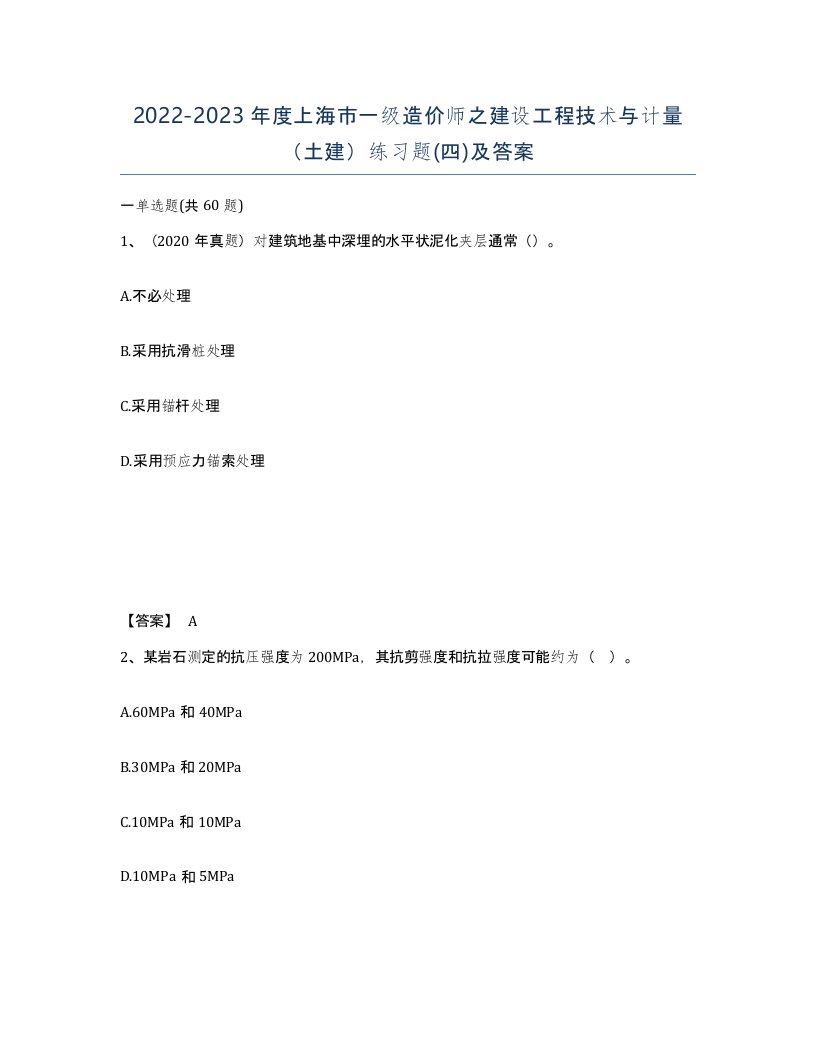 2022-2023年度上海市一级造价师之建设工程技术与计量（土建）练习题(四)及答案

一单选题(共60题)

1、（2020年真题）对建筑地基中深埋的水平状泥化夹层通常（）。

A.不必处理

B.采用抗滑桩处理

C.采用锚杆处理

D.采用预应力锚索处理

【答案】 A

2、某岩石测定的抗压强度为200MPa，其抗剪强度和抗拉强度可能约为（ ）。

A.60MPa和40MPa

B.30MPa和20MPa

C.10MPa和10MPa

D.10MPa和5MPa